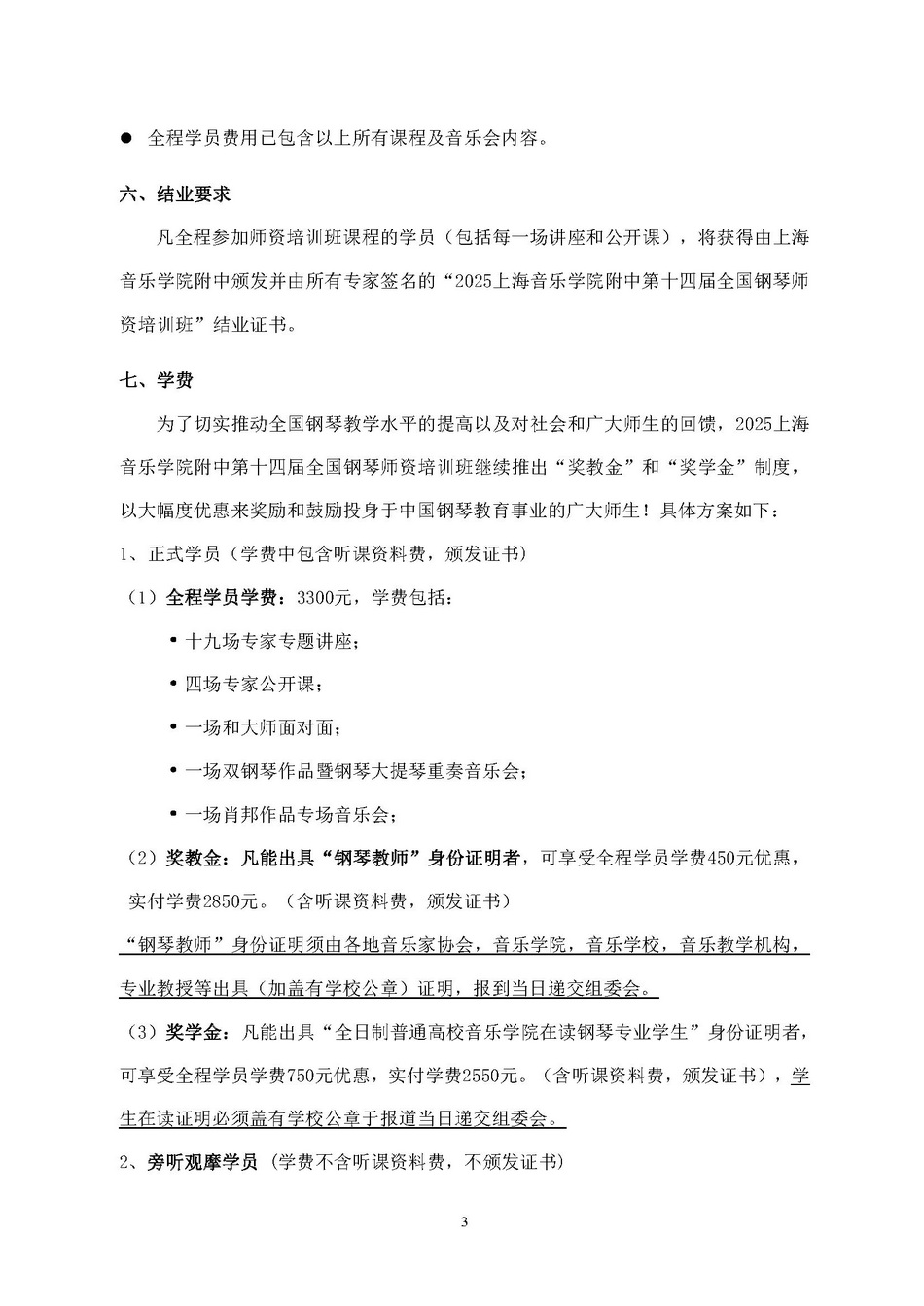 • 全程学员费用已包含以上所有课程及音乐会内容。

六、结业要求

凡全程参加师资培训班课程的学员（包括每一场讲座和公开课），将获得由上海音乐学院附中颁发并由所有专家签名的“2025上海音乐学院附中第十四届全国钢琴师资培训班”结业证书。

七、学费

为了切实推动全国钢琴教学水平的提高以及对社会和广大师生的回馈，2025上海音乐学院附中第十四届全国钢琴师资培训班继续推出“奖教金”和“奖学金”制度，以大幅度优惠来奖励和鼓励投身于中国钢琴教育事业的广大师生！具体方案如下：

1、正式学员（学费中包含听课资料费，颁发证书）

（1）全程学员学费：3300元，学费包括：

• 十九场专家专题讲座；

• 四场专家公开课；

• 一场和大师面对面；

• 一场双钢琴作品暨钢琴大提琴重奏音乐会；

• 一场肖邦作品专场音乐会；

（2）奖教金：凡能出具“钢琴教师”身份证明者，可享受全程学员学费450元优惠，实付学费2850元。（含听课资料费，颁发证书）

“钢琴教师”身份证明须由各地音乐家协会，音乐学院，音乐学校，音乐教学机构，专业教授等出具（加盖有学校公章）证明，报到当日递交组委会。

（3）奖学金：凡能出具“全日制普通高校音乐学院在读钢琴专业学生”身份证明者，可享受全程学员学费750元优惠，实付学费2550元。（含听课资料费，颁发证书），学生在读证明必须盖有学校公章于报道当日递交组委会。

2、旁听观摩学员（学费不含听课资料费，不颁发证书）

3